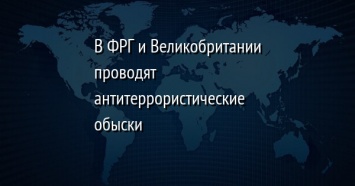 В ФРГ и Великобритании проводят антитеррористические обыски